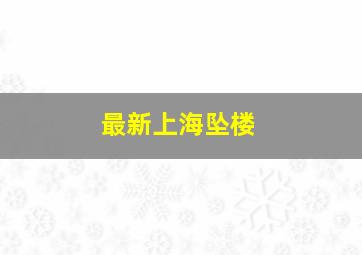 最新上海坠楼